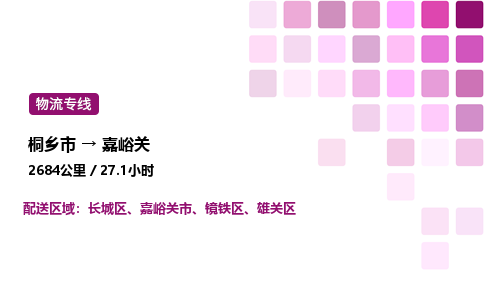 物流专线

桐乡市 → 嘉峪关

2684公里 / 27.1小时

配送区域：长城区、嘉峪关市、镜铁区、雄关区